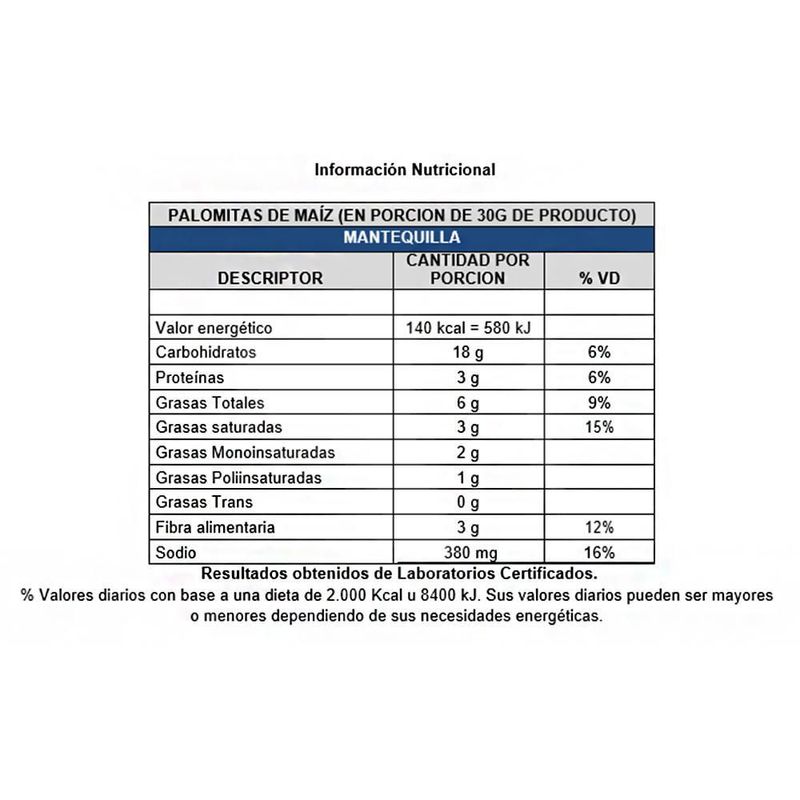 Información Nutricional

PALOMITAS DE MAÍZ (EN PORCION DE 30G DE PRODUCTO)

MANTEQUILLA

| DESCRIPTOR | CANTIDAD POR PORCION | % VD |
|---|---|---|
| | | |
| Valor energético | 140 kcal = 580 kJ | |
| Carbohidratos | 18 g | 6% |
| Proteínas | 3 g | 6% |
| Grasas Totales | 6 g | 9% |
| Grasas saturadas | 3 g | 15% |
| Grasas Monoinsaturadas | 2 g | |
| Grasas Poliinsaturadas | 1 g | |
| Grasas Trans | 0 g | |
| Fibra alimentaria | 3 g | 12% |
| Sodio | 380 mg | 16% |

Resultados obtenidos de Laboratorios Certificados.

% Valores diarios con base a una dieta de 2.000 Kcal u 8400 kJ. Sus valores diarios pueden ser mayores o menores dependiendo de sus necesidades energéticas.